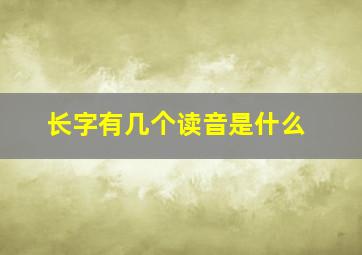 长字有几个读音是什么